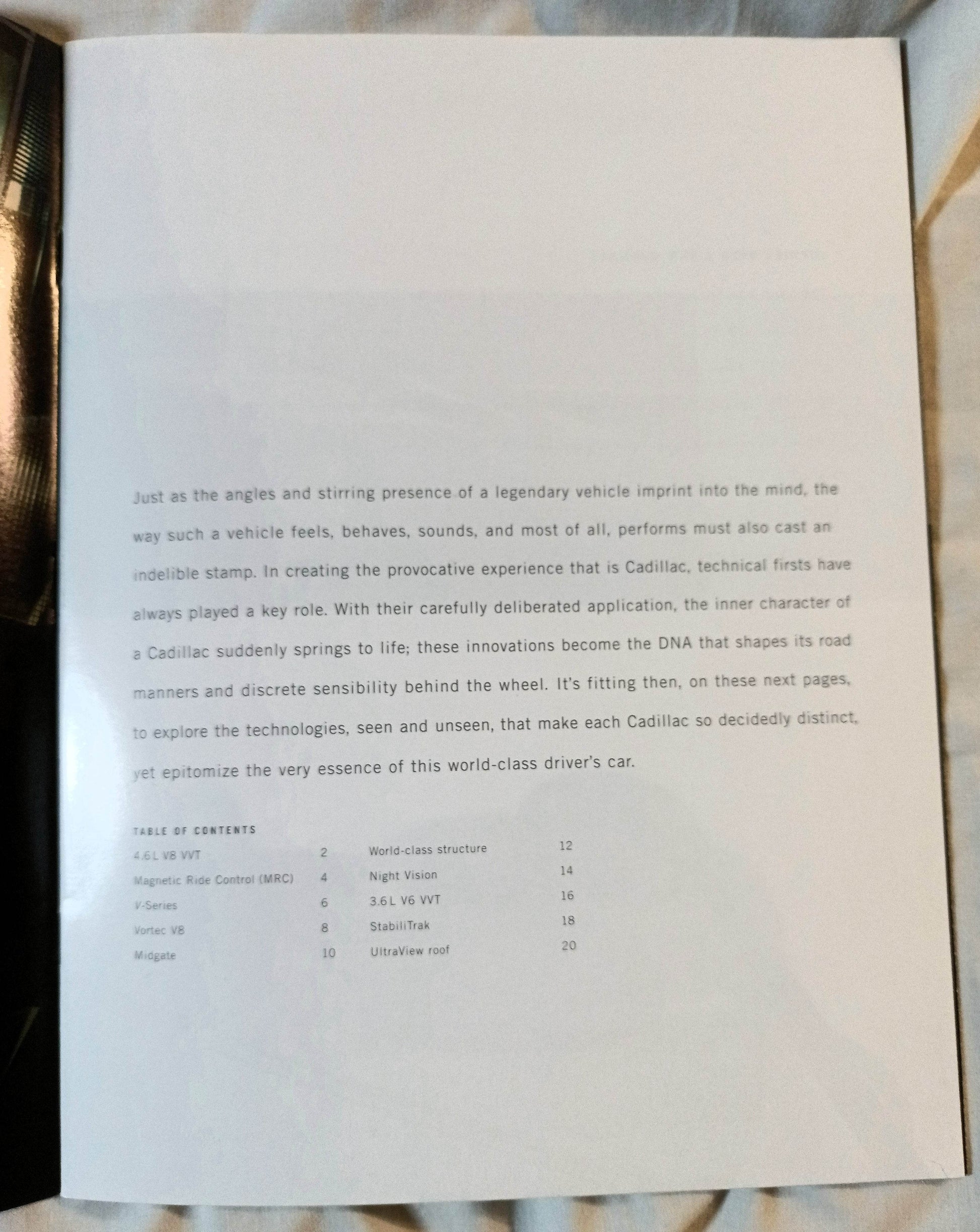 Just as the angles and stirring presence of a legendary vehicle imprint into the mind, the way such a vehicle feels, behaves, sounds, and most of all, performs must also cast an indelible stamp. In creating the provocative experience that is Cadillac, technical firsts have always played a key role. With their carefully deliberated application, the inner character of a Cadillac suddenly springs to life; these innovations become the DNA that shapes its road manners and discrete sensibility behind the wheel. It's fitting then, on these next pages, to explore the technologies, seen and unseen, that make each Cadillac so decidedly distinct, yet epitomize the very essence of this world-class driver's car.

TABLE OF CONTENTS

4.6L V8 VVT 2
Magnetic Ride Control (MRC) 4
V-Series 6
Vortec V8 8
Midgate 10

World-class structure 12
Night Vision 14
3.6L V6 VVT 16
StabiliTrak 18
UltraView roof 20